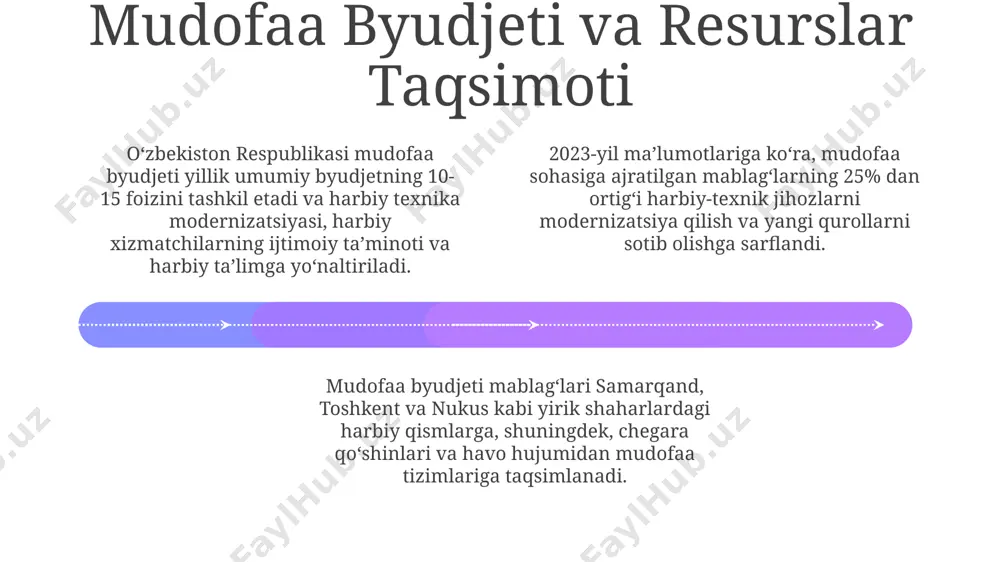 Mudofaa Byudjeti va Resurslar Taqsimoti

Oʻzbekiston Respublikasi mudofaa byudjeti yillik umumiy byudjetning 10-15 foizini tashkil etadi va harbiy texnika modernizatsiyasi, harbiy xizmatchilarning ijtimoiy taʼminoti va harbiy taʼlimga yoʻnaltiriladi.

2023-yil maʼlumotlariga koʻra, mudofaa sohasiga ajratilgan mablagʻlarning 25% dan ortigʻi harbiy-texnik jihozlarni modernizatsiya qilish va yangi qurollarni sotib olishga sarflandi.

Mudofaa byudjeti mablagʻlari Samarqand, Toshkent va Nukus kabi yirik shaharlardagi harbiy qismlarga, shuningdek, chegara qoʻshinlari va havo hujumidan mudofaa tizimlariga taqsimlanadi.

FaylHub.uz FaylHub.uz FaylHub.uz FaylHub.uz FaylHub.uz FaylHub.uz